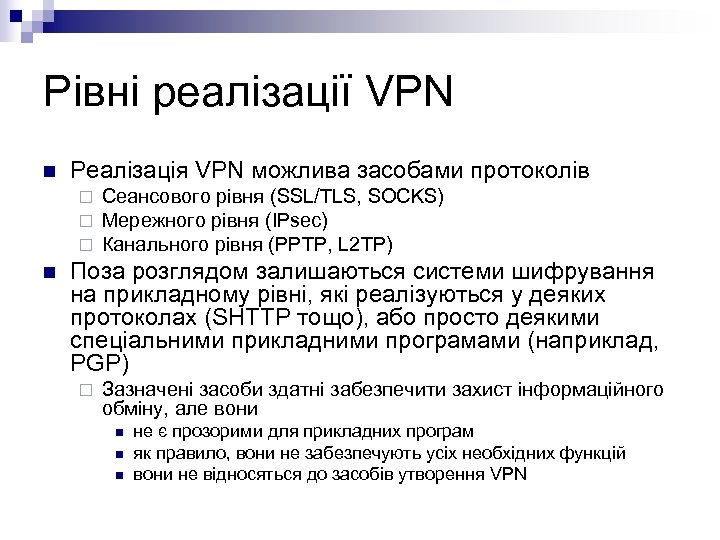 Рівні реалізації VPN

Реалізація VPN можлива засобами протоколів
Сеансового рівня (SSL/TLS, SOCKS)
Мережного рівня (IPsec)
Канального рівня (PPTP, L2TP)

Поза розглядом залишаються системи шифрування на прикладному рівні, які реалізуються у деяких протоколах (SHTTP тощо), або просто деякими спеціальними прикладними програмами (наприклад, PGP)
Зазначені засоби здатні забезпечити захист інформаційного обміну, але вони
не є прозорими для прикладних програм
як правило, вони не забезпечують усіх необхідних функцій
вони не відносяться до засобів утворення VPN